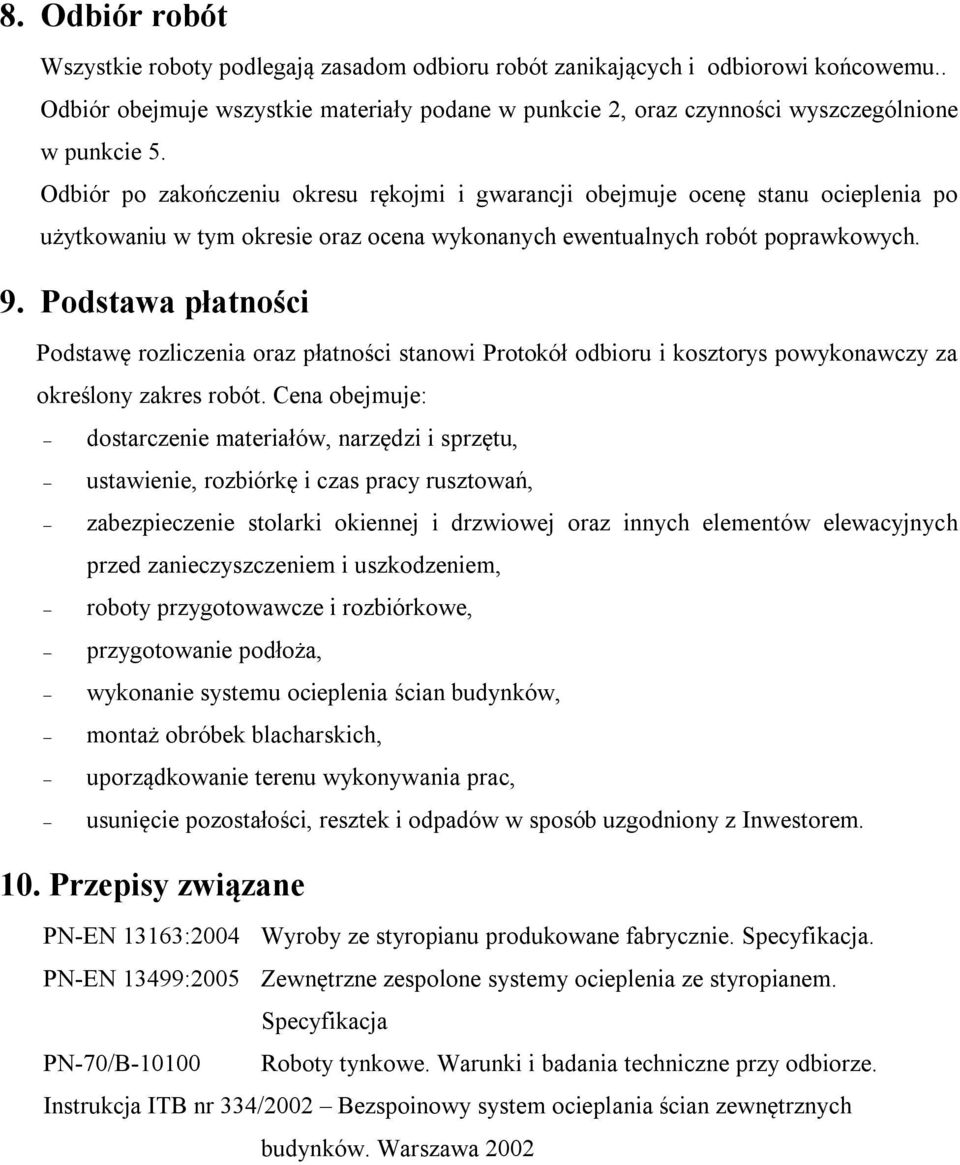 8. Odbiór robót

Wszystkie roboty podlegają zasadom odbioru robót zanikających i odbiorowi końcowemu.. Odbiór obejmuje wszystkie materiały podane w punkcie 2, oraz czynności wyszczególnione w punkcie 5.

Odbiór po zakończeniu okresu rękojmi i gwarancji obejmuje ocenę stanu ocieplenia po użytkowaniu w tym okresie oraz ocena wykonanych ewentualnych robót poprawkowych.

9. Podstawa płatności

Podstawę rozliczenia oraz płatności stanowi Protokół odbioru i kosztorys powykonawczy za określony zakres robót. Cena obejmuje:

– dostarczenie materiałów, narzędzi i sprzętu,
– ustawienie, rozbiórkę i czas pracy rusztowań,
– zabezpieczenie stolarki okiennej i drzwiowej oraz innych elementów elewacyjnych przed zanieczyszczeniem i uszkodzeniem,
– roboty przygotowawcze i rozbiórkowe,
– przygotowanie podłoża,
– wykonanie systemu ocieplenia ścian budynków,
– montaż obróbek blacharskich,
– uporządkowanie terenu wykonywania prac,
– usunięcie pozostałości, resztek i odpadów w sposób uzgodniony z Inwestorem.

10. Przepisy związane

PN-EN 13163:2004 Wyroby ze styropianu produkowane fabrycznie. Specyfikacja.
PN-EN 13499:2005 Zewnętrzne zespolone systemy ocieplenia ze styropianem. Specyfikacja
PN-70/B-10100 Roboty tynkowe. Warunki i badania techniczne przy odbiorze.
Instrukcja ITB nr 334/2002 – Bezspoinowy system ocieplania ścian zewnętrznych budynków. Warszawa 2002